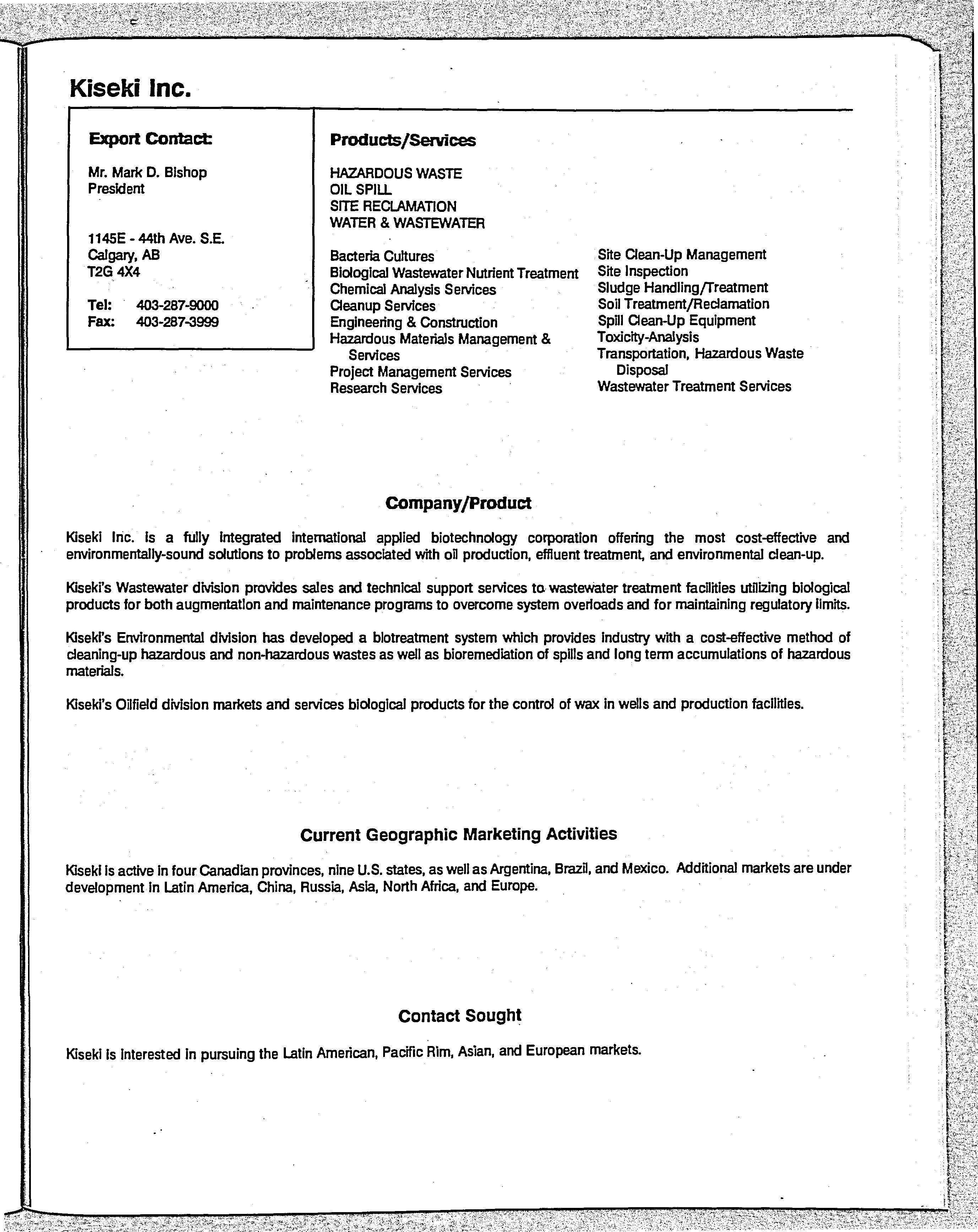 Kiseki Inc.

Export Contact:

Mr. Mark D. Bishop
President

1145E - 44th Ave. S.E.
Calgary, AB
T2G 4X4

Tel: 403-287-9000
Fax: 403-287-3999

Products/Services

HAZARDOUS WASTE
OIL SPILL
SITE RECLAMATION
WATER & WASTEWATER

Bacteria Cultures
Biological Wastewater Nutrient Treatment
Chemical Analysis Services
Cleanup Services
Engineering & Construction
Hazardous Materials Management & Services
Project Management Services
Research Services

Site Clean-Up Management
Site Inspection
Sludge Handling/Treatment
Soil Treatment/Reclamation
Spill Clean-Up Equipment
Toxicity-Analysis
Transportation, Hazardous Waste Disposal
Wastewater Treatment Services

Company/Product

Kiseki Inc. is a fully integrated international applied biotechnology corporation offering the most cost-effective and environmentally-sound solutions to problems associated with oil production, effluent treatment, and environmental clean-up.

Kiseki's Wastewater division provides sales and technical support services to wastewater treatment facilities utilizing biological products for both augmentation and maintenance programs to overcome system overloads and for maintaining regulatory limits.

Kiseki's Environmental division has developed a biotreatment system which provides industry with a cost-effective method of cleaning-up hazardous and non-hazardous wastes as well as bioremediation of spills and long term accumulations of hazardous materials.

Kiseki's Oilfield division markets and services biological products for the control of wax in wells and production facilities.

Current Geographic Marketing Activities

Kiseki is active in four Canadian provinces, nine U.S. states, as well as Argentina, Brazil, and Mexico. Additional markets are under development in Latin America, China, Russia, Asia, North Africa, and Europe.

Contact Sought

Kiseki is interested in pursuing the Latin American, Pacific Rim, Asian, and European markets.